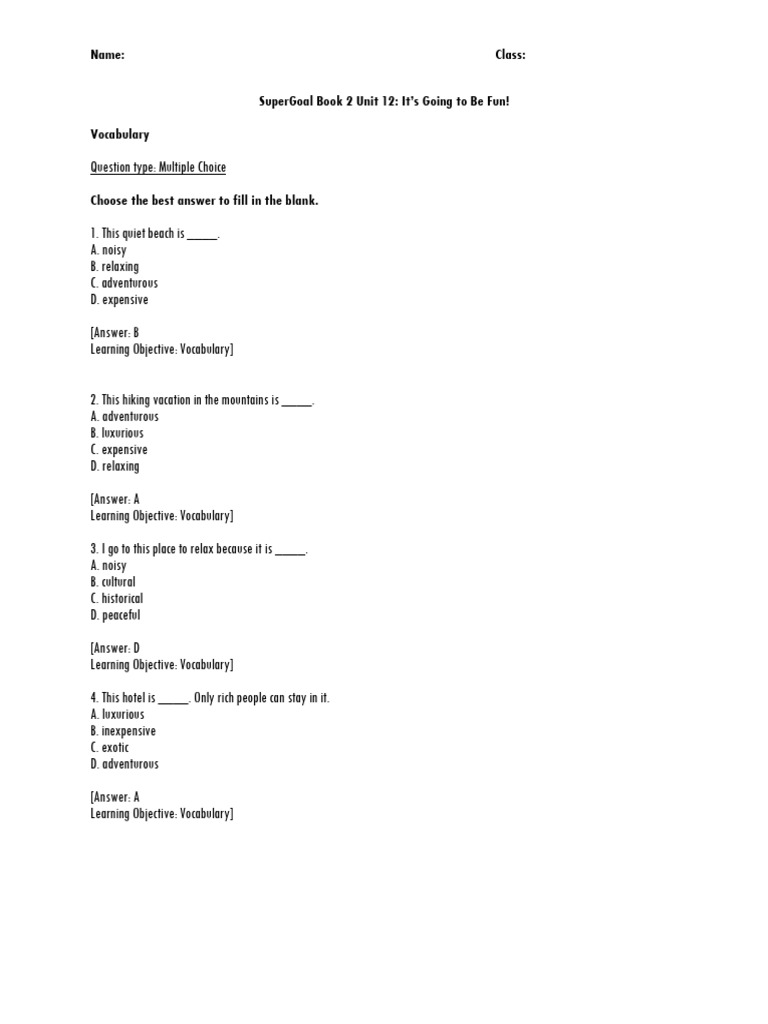 Name: Class:

SuperGoal Book 2 Unit 12: It's Going to Be Fun!

Vocabulary

Question type: Multiple Choice

Choose the best answer to fill in the blank.

1. This quiet beach is _____.
A. noisy
B. relaxing
C. adventurous
D. expensive

[Answer: B
Learning Objective: Vocabulary]

2. This hiking vacation in the mountains is _____.
A. adventurous
B. luxurious
C. expensive
D. relaxing

[Answer: A
Learning Objective: Vocabulary]

3. I go to this place to relax because it is _____.
A. noisy
B. cultural
C. historical
D. peaceful

[Answer: D
Learning Objective: Vocabulary]

4. This hotel is _____. Only rich people can stay in it.
A. luxurious
B. inexpensive
C. exotic
D. adventurous

[Answer: A
Learning Objective: Vocabulary]